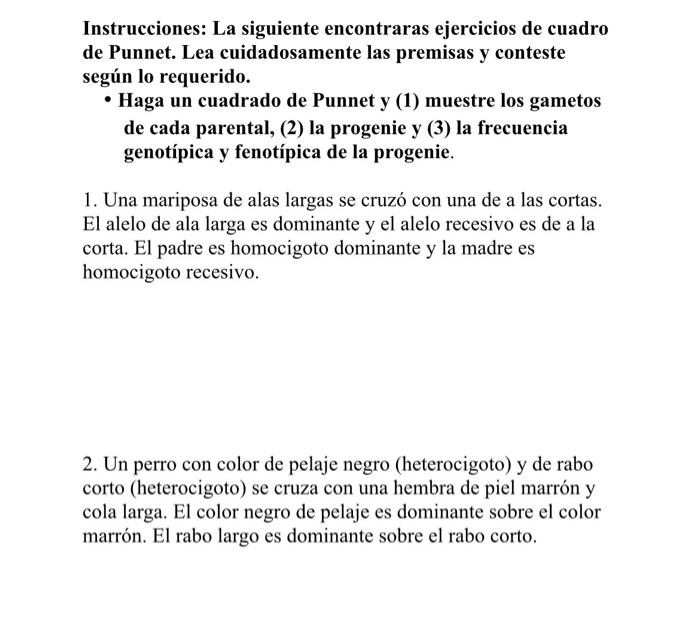 Instrucciones: La siguiente encontraras ejercicios de cuadro de Punnet. Lea cuidadosamente las premisas y conteste según lo requerido.
• Haga un cuadrado de Punnet y (1) muestre los gametos de cada parental, (2) la progenie y (3) la frecuencia genotípica y fenotípica de la progenie.

1. Una mariposa de alas largas se cruzó con una de a las cortas. El alelo de ala larga es dominante y el alelo recesivo es de a la corta. El padre es homocigoto dominante y la madre es homocigoto recesivo.

2. Un perro con color de pelaje negro (heterocigoto) y de rabo corto (heterocigoto) se cruza con una hembra de piel marrón y cola larga. El color negro de pelaje es dominante sobre el color marrón. El rabo largo es dominante sobre el rabo corto.